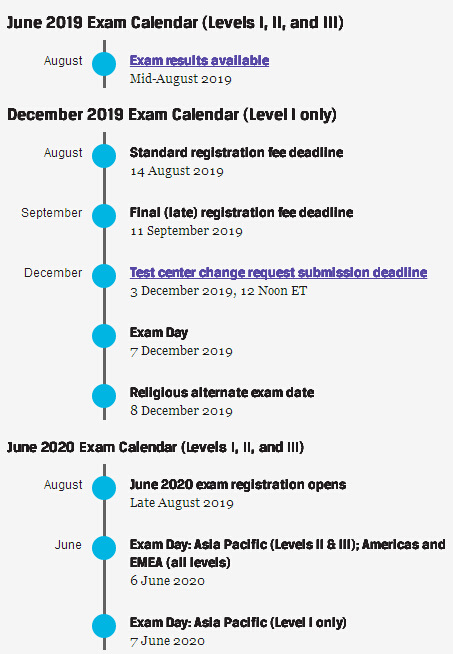 June 2019 Exam Calendar (Levels I, II, and III)

August

Exam results available
Mid-August 2019

December 2019 Exam Calendar (Level I only)

August

Standard registration fee deadline
14 August 2019

September

Final (late) registration fee deadline
11 September 2019

December

Test center change request submission deadline
3 December 2019, 12 Noon ET

Exam Day
7 December 2019

Religious alternate exam date
8 December 2019

June 2020 Exam Calendar (Levels I, II, and III)

August

June 2020 exam registration opens
Late August 2019

June

Exam Day: Asia Pacific (Levels II & III); Americas and EMEA (all levels)
6 June 2020

Exam Day: Asia Pacific (Level I only)
7 June 2020